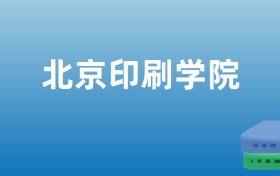 北京印刷学院